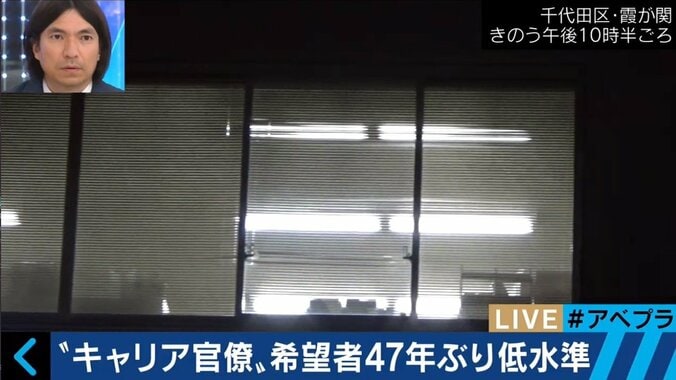 千代田区・霞が関
きのう午後10時半ごろ

LIVE #アベプラ

〝キャリア官僚〟希望者47年ぶり低水準